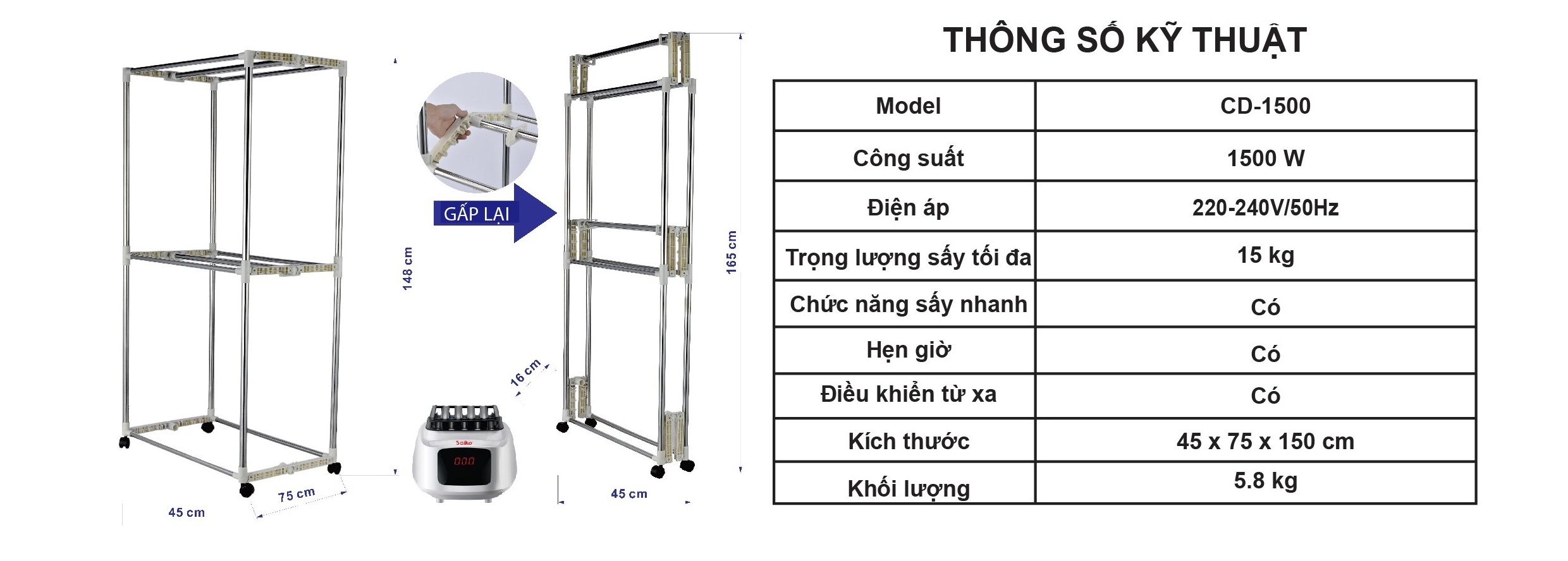 148 cm

45 cm

75 cm

GẤP LẠI

16 cm

Saiko

000

165 cm

45 cm

THÔNG SỐ KỸ THUẬT

| Model | CD-1500 |
|---|---|
| Công suất | 1500 W |
| Điện áp | 220-240V/50Hz |
| Trọng lượng sấy tối đa | 15 kg |
| Chức năng sấy nhanh | Có |
| Hẹn giờ | Có |
| Điều khiển từ xa | Có |
| Kích thước | 45 x 75 x 150 cm |
| Khối lượng | 5.8 kg |